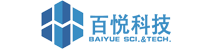 百悦科技
BAIYUE SCI.&TECH.